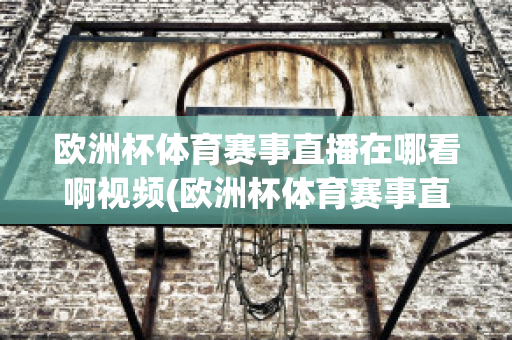 欧洲杯体育赛事直播在哪看啊视频(欧洲杯体育赛事直